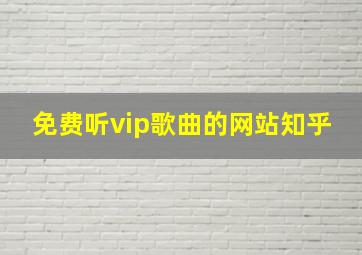 免费听vip歌曲的网站知乎